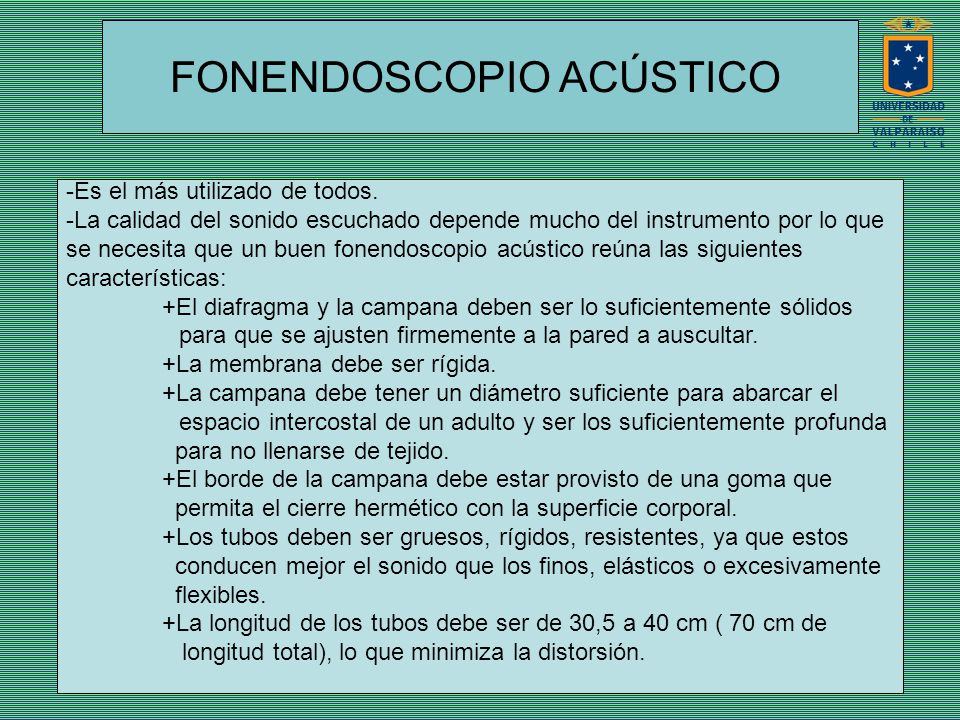 FONENDOSCOPIO ACÚSTICO

UNIVERSIDAD DE VALPARAISO CHILE

-Es el más utilizado de todos.
-La calidad del sonido escuchado depende mucho del instrumento por lo que se necesita que un buen fonendoscopio acústico reúna las siguientes características:

+El diafragma y la campana deben ser lo suficientemente sólidos para que se ajusten firmemente a la pared a auscultar.

+La membrana debe ser rígida.

+La campana debe tener un diámetro suficiente para abarcar el espacio intercostal de un adulto y ser los suficientemente profunda para no llenarse de tejido.

+El borde de la campana debe estar provisto de una goma que permita el cierre hermético con la superficie corporal.

+Los tubos deben ser gruesos, rígidos, resistentes, ya que estos conducen mejor el sonido que los finos, elásticos o excesivamente flexibles.

+La longitud de los tubos debe ser de 30,5 a 40 cm ( 70 cm de longitud total), lo que minimiza la distorsión.